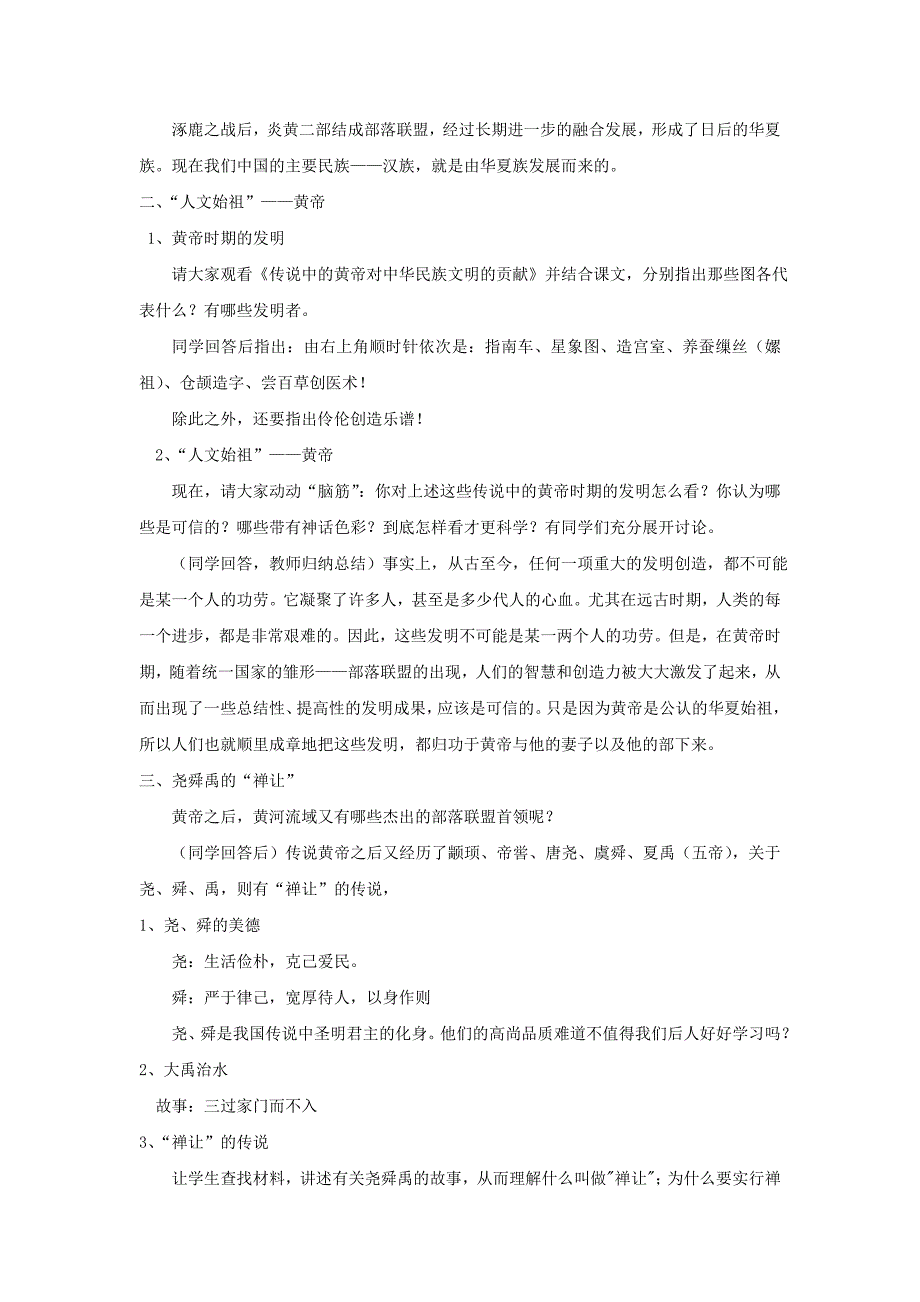 涿鹿之战后，炎黄二部结成部落联盟，经过长期进一步的融合发展，形成了日后的华夏族。现在我们中国的主要民族——汉族，就是由华夏族发展而来的。

二、“人文始祖”——黄帝

1、黄帝时期的发明

请大家观看《传说中的黄帝对中华民族文明的贡献》并结合课文，分别指出那些图各代表什么？有哪些发明者。

同学回答后指出：由右上角顺时针依次是：指南车、星象图、造宫室、养蚕缫丝（嫘祖）、仓颉造字、尝百草创医术！

除此之外，还要指出伶伦创造乐谱！

2、“人文始祖”——黄帝

现在，请大家动动“脑筋”：你对上述这些传说中的黄帝时期的发明怎么看？你认为哪些是可信的？哪些带有神话色彩？到底怎样看才更科学？有同学们充分展开讨论。

（同学回答，教师归纳总结）事实上，从古至今，任何一项重大的发明创造，都不可能是某一个人的功劳。它凝聚了许多人，甚至是多少代人的心血。尤其在远古时期，人类的每一个进步，都是非常艰难的。因此，这些发明不可能是某一两个人的功劳。但是，在黄帝时期，随着统一国家的雏形——部落联盟的出现，人们的智慧和创造力被大大激发了起来，从而出现了一些总结性、提高性的发明成果，应该是可信的。只是因为黄帝是公认的华夏始祖，所以人们也就顺里成章地把这些发明，都归功于黄帝与他的妻子以及他的部下来。

三、尧舜禹的“禅让”

黄帝之后，黄河流域又有哪些杰出的部落联盟首领呢？

（同学回答后）传说黄帝之后又经历了颛顼、帝喾、唐尧、虞舜、夏禹（五帝），关于尧、舜、禹，则有“禅让”的传说，

1、尧、舜的美德

尧：生活俭朴，克己爱民。

舜：严于律己，宽厚待人，以身作则

尧、舜是我国传说中圣明君主的化身。他们的高尚品质难道不值得我们后人好好学习吗？

2、大禹治水

故事：三过家门而不入

3、“禅让”的传说

让学生查找材料，讲述有关尧舜禹的故事，从而理解什么叫做"禅让"；为什么要实行禅